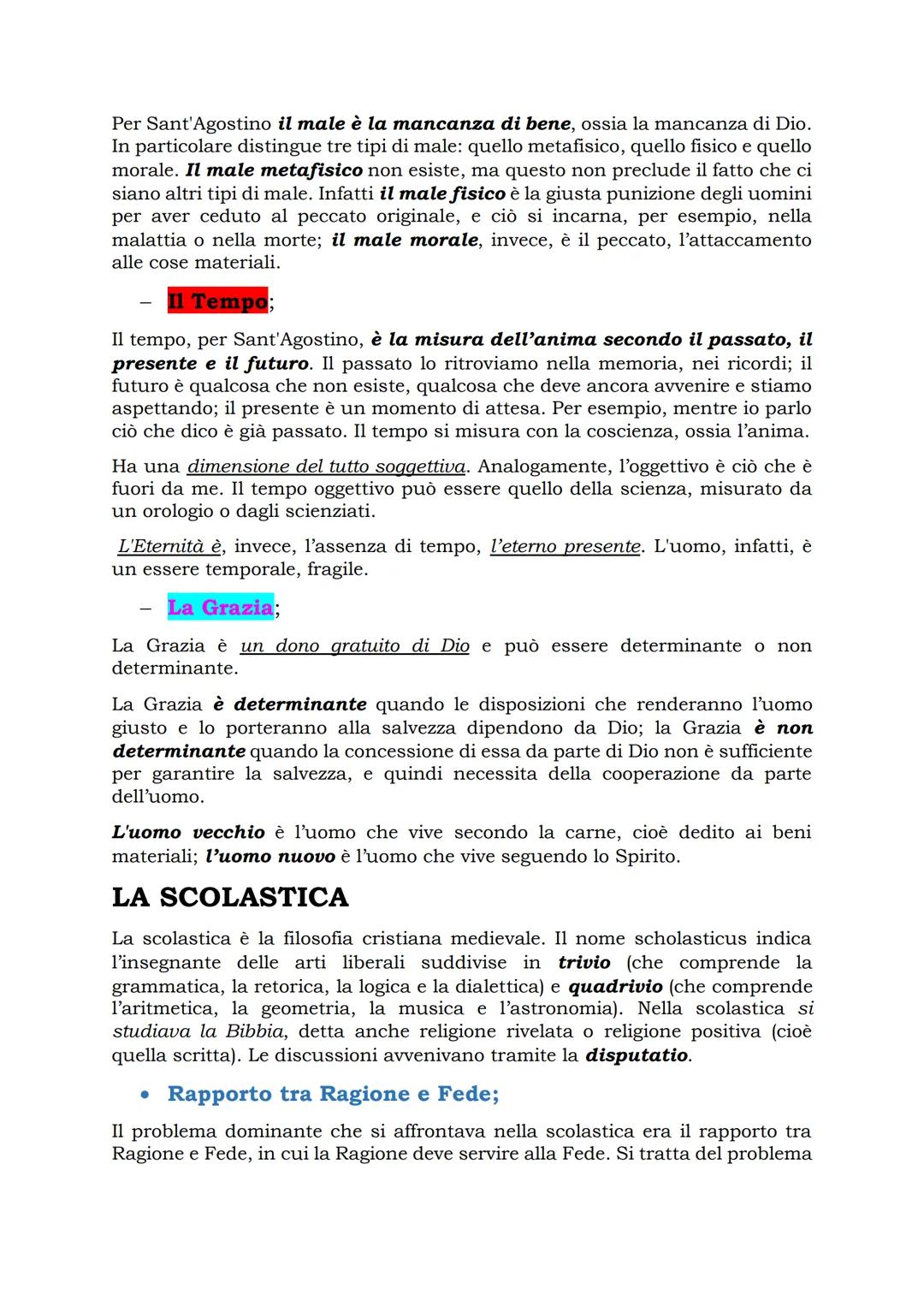 Per Sant'Agostino il male è la mancanza di bene, ossia la mancanza di Dio. In particolare distingue tre tipi di male: quello metafisico, quello fisico e quello morale. Il male metafisico non esiste, ma questo non preclude il fatto che ci siano altri tipi di male. Infatti il male fisico è la giusta punizione degli uomini per aver ceduto al peccato originale, e ciò si incarna, per esempio, nella malattia o nella morte; il male morale, invece, è il peccato, l'attaccamento alle cose materiali.

– Il Tempo;

Il tempo, per Sant'Agostino, è la misura dell'anima secondo il passato, il presente e il futuro. Il passato lo ritroviamo nella memoria, nei ricordi; il futuro è qualcosa che non esiste, qualcosa che deve ancora avvenire e stiamo aspettando; il presente è un momento di attesa. Per esempio, mentre io parlo ciò che dico è già passato. Il tempo si misura con la coscienza, ossia l'anima.

Ha una dimensione del tutto soggettiva. Analogamente, l'oggettivo è ciò che è fuori da me. Il tempo oggettivo può essere quello della scienza, misurato da un orologio o dagli scienziati.

L'Eternità è, invece, l'assenza di tempo, l'eterno presente. L'uomo, infatti, è un essere temporale, fragile.

– La Grazia;

La Grazia è un dono gratuito di Dio e può essere determinante o non determinante.

La Grazia è determinante quando le disposizioni che renderanno l'uomo giusto e lo porteranno alla salvezza dipendono da Dio; la Grazia è non determinante quando la concessione di essa da parte di Dio non è sufficiente per garantire la salvezza, e quindi necessita della cooperazione da parte dell'uomo.

L'uomo vecchio è l'uomo che vive secondo la carne, cioè dedito ai beni materiali; l'uomo nuovo è l'uomo che vive seguendo lo Spirito.

LA SCOLASTICA

La scolastica è la filosofia cristiana medievale. Il nome scholasticus indica l'insegnante delle arti liberali suddivise in trivio (che comprende la grammatica, la retorica, la logica e la dialettica) e quadrivio (che comprende l'aritmetica, la geometria, la musica e l'astronomia). Nella scolastica si studiava la Bibbia, detta anche religione rivelata o religione positiva (cioè quella scritta). Le discussioni avvenivano tramite la disputatio.

• Rapporto tra Ragione e Fede;

Il problema dominante che si affrontava nella scolastica era il rapporto tra Ragione e Fede, in cui la Ragione deve servire alla Fede. Si tratta del problema